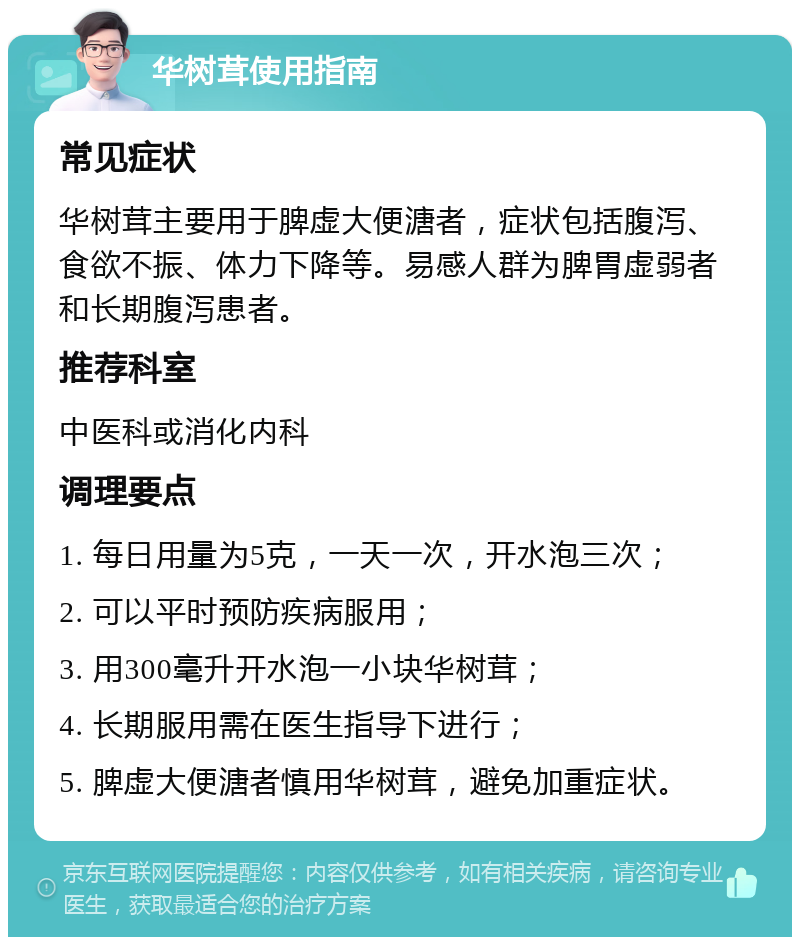 华树茸使用指南

常见症状

华树茸主要用于脾虚大便溏者，症状包括腹泻、食欲不振、体力下降等。易感人群为脾胃虚弱者和长期腹泻患者。

推荐科室

中医科或消化内科

调理要点

1. 每日用量为5克，一天一次，开水泡三次；

2. 可以平时预防疾病服用；

3. 用300毫升开水泡一小块华树茸；

4. 长期服用需在医生指导下进行；

5. 脾虚大便溏者慎用华树茸，避免加重症状。

京东互联网医院提醒您：内容仅供参考，如有相关疾病，请咨询专业医生，获取最适合您的治疗方案